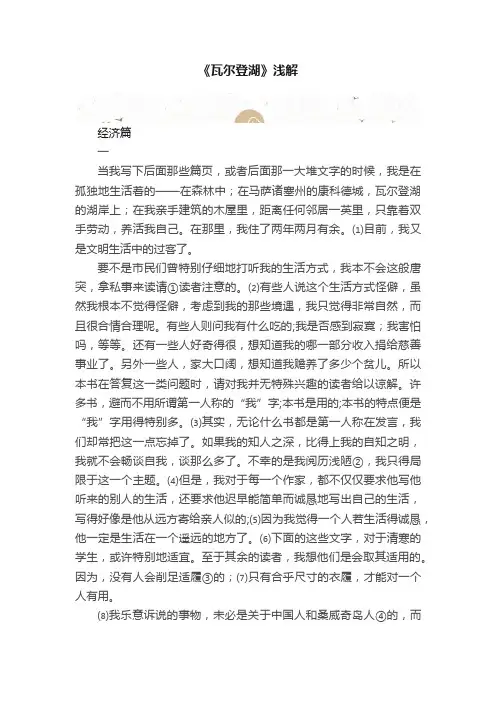 《瓦尔登湖》浅解

经济篇

一

当我写下后面那些篇页，或者后面那一大堆文字的时候，我是在孤独地生活着的——在森林中；在马萨诸塞州的康科德城，瓦尔登湖的湖岸上；在我亲手建筑的木屋里，距离任何邻居一英里，只靠着双手劳动，养活我自己。在那里，我住了两年两月有余。⑴目前，我又是文明生活中的过客了。

要不是市民们曾特别仔细地打听我的生活方式，我本不会这般唐突，拿私事来读请①读者注意的。⑵有些人说这个生活方式怪僻，虽然我根本不觉得怪僻，考虑到我的那些境遇，我只觉得非常自然，而且很合情合理呢。有些人则问我有什么吃的;我是否感到寂寞；我害怕吗，等等。还有一些人好奇得很，想知道我的哪一部分收入捐给慈善事业了。另外一些人，家大口阔，想知道我赡养了多少个贫儿。所以本书在答复这一类问题时，请对我并无特殊兴趣的读者给以谅解。许多书，避而不用所谓第一人称的“我”字;本书是用的;本书的特点便是“我”字用得特别多。⑶其实，无论什么书都是第一人称在发言，我们却常把这一点忘掉了。如果我的知人之深，比得上我的自知之明，我就不会畅谈自我，谈那么多了。不幸的是我阅历浅陋②，我只得局限于这一个主题。⑷但是，我对于每一个作家，都不仅仅要求他写他听来的别人的生活，还要求他迟早能简单而诚恳地写出自己的生活，写得好像是他从远方寄给亲人似的;⑸因为我觉得一个人若生活得诚恳，他一定是生活在一个遥远的地方了。⑹下面的这些文字，对于清寒的学生，或许特别地适宜。至于其余的读者，我想他们是会取其适用的。因为，没有人会削足适履③的；⑺只有合乎尺寸的衣履，才能对一个人有用。

⑻我乐意诉说的事物，未必是关于中国人和桑威奇岛人④的，而